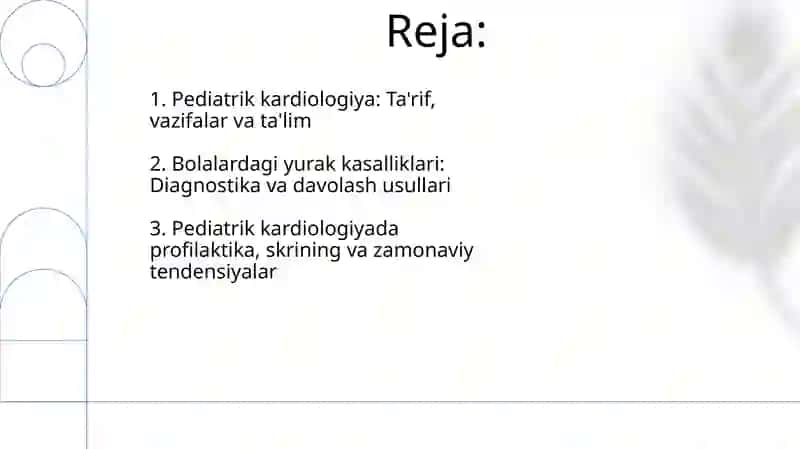 Reja:

1. Pediatrik kardiologiya: Ta'rif, vazifalar va ta'lim

2. Bolalardagi yurak kasalliklari: Diagnostika va davolash usullari

3. Pediatrik kardiologiyada profilaktika, skrining va zamonaviy tendensiyalar